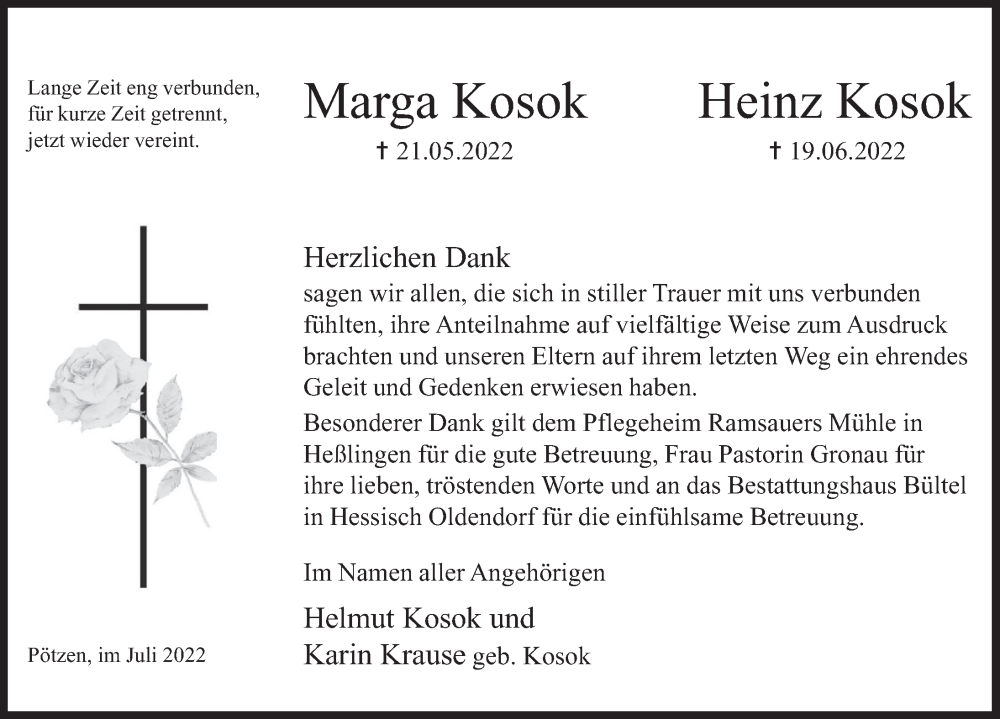 Lange Zeit eng verbunden,
für kurze Zeit getrennt,
jetzt wieder vereint.

Marga Kosok
† 21.05.2022

Heinz Kosok
† 19.06.2022

Herzlichen Dank
sagen wir allen, die sich in stiller Trauer mit uns verbunden fühlten, ihre Anteilnahme auf vielfältige Weise zum Ausdruck brachten und unseren Eltern auf ihrem letzten Weg ein ehrendes Geleit und Gedenken erwiesen haben.
Besonderer Dank gilt dem Pflegeheim Ramsauers Mühle in Heßlingen für die gute Betreuung, Frau Pastorin Gronau für ihre lieben, tröstenden Worte und an das Bestattungshaus Bültel in Hessisch Oldendorf für die einfühlsame Betreuung.

Im Namen aller Angehörigen

Helmut Kosok und
Karin Krause geb. Kosok

Pötzen, im Juli 2022